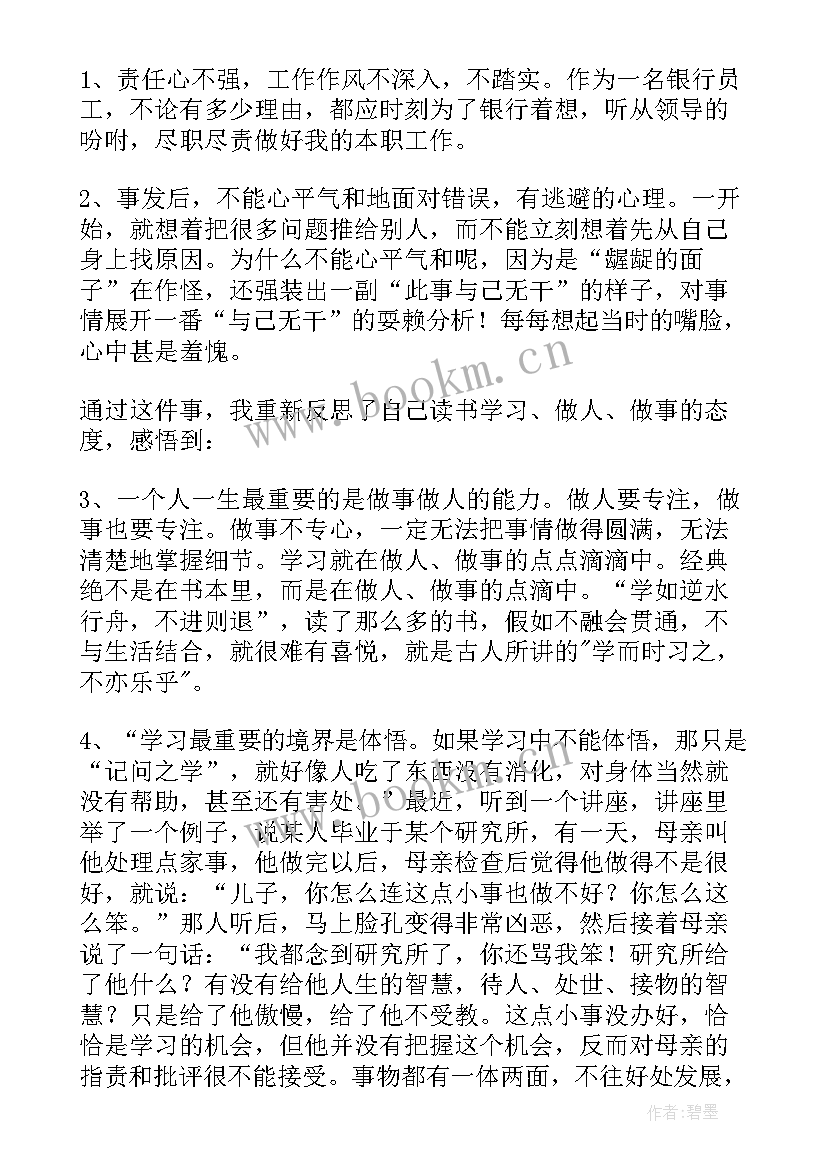 1、责任心不强，工作作风不深入，不踏实。作为一名银行员工，不论有多少理由，都应时刻为了银行着想，听从领导的吩咐，尽职尽责做好我的本职工作。

2、事发后，不能心平气和地面对错误，有逃避的心理。一开始，就想着把很多问题推给别人，而不能立刻想着先从自己身上找原因。为什么不能心平气和呢，因为是“龌龊的面子”在作怪，还强装出一副“此事与己无干”的样子，对事情展开一番“与己无干”的耍赖分析！每每想起当时的嘴脸，心中甚是羞愧。

通过这件事，我重新反思了自己读书学习、做人、做事的态度，感悟到：

3、一个人一生最重要的是做事做人的能力。做人要专注，做事也要专注。做事不专心，一定无法把事情做得圆满，无法清楚地掌握细节。学习就在做人、做事的点点滴滴中。经典绝不是在书本里，而是在做人、做事的点滴中。“学如逆水行舟，不进则退”，读了那么多的书，假如不融会贯通，不与生活结合，就很难有喜悦，就是古人所讲的"学而时习之，不亦乐乎"。

4、“学习最重要的境界是体悟。如果学习中不能体悟，那只是“记问之学”，就好像人吃了东西没有消化，对身体当然就没有帮助，甚至还有害处。”最近，听到一个讲座，讲座里举了一个例子，说某人毕业于某个研究所，有一天，母亲叫他处理点家事，他做完以后，母亲检查后觉得他做得不是很好，就说：“儿子，你怎么连这点小事也做不好？你怎么这么笨。”那人听后，马上脸孔变得非常凶恶，然后接着母亲说了一句话：“我都念到研究所了，你还骂我笨！研究所给了他什么？有没有给他人生的智慧，待人、处世、接物的智慧？只是给了他傲慢，给了他不受教。这点小事没办好，恰恰是学习的机会，但他并没有把握这个机会，反而对母亲的指责和批评很不能接受。事物都有一体两面，不往好处发展，

www.bookm.cn

作者：碧墨